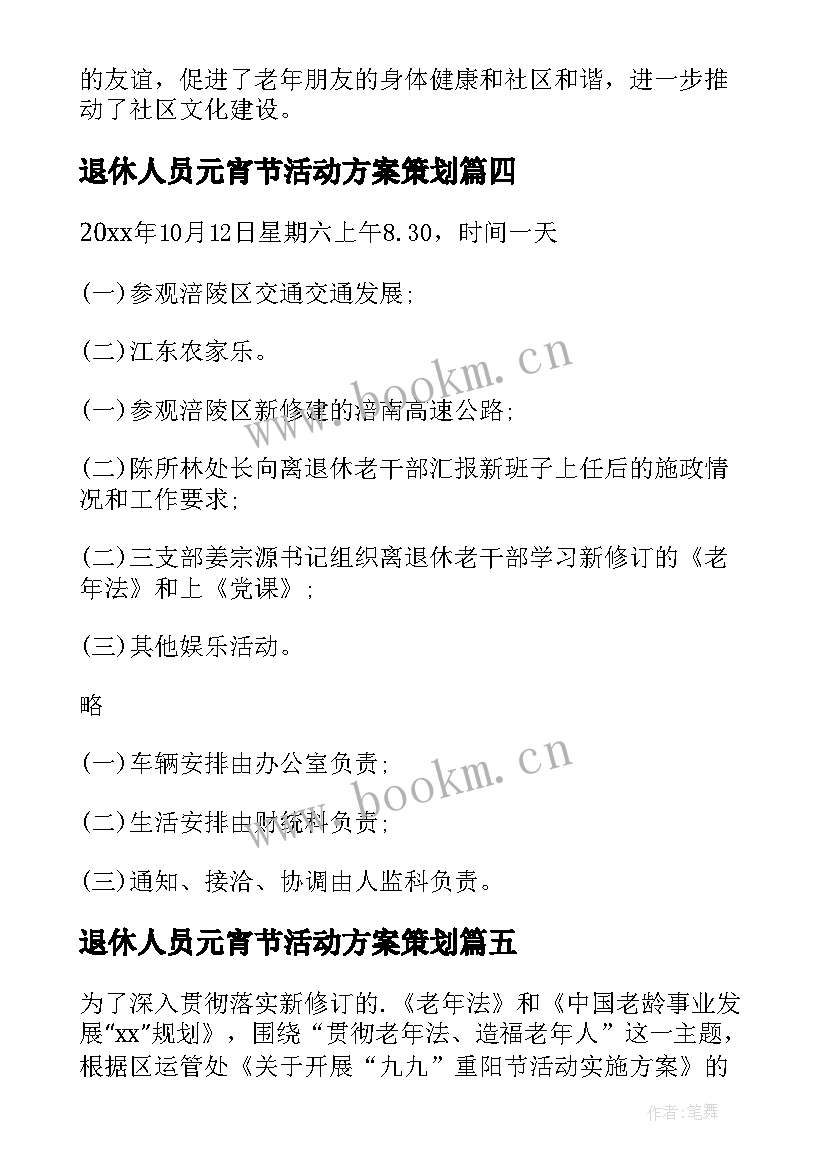 的友谊，促进了老年朋友的身体健康和社区和谐，进一步推动了社区文化建设。

退休人员元宵节活动方案策划篇四

20xx年10月12日星期六上午8.30，时间一天

(一)参观涪陵区交通交通发展;

(二)江东农家乐。

(一)参观涪陵区新修建的涪南高速公路;

(二)陈所林处长向离退休老干部汇报新班子上任后的施政情况和工作要求;

(二)三支部姜宗源书记组织离退休老干部学习新修订的《老年法》和上《党课》;

(三)其他娱乐活动。

略

(一)车辆安排由办公室负责;

(二)生活安排由财统科负责;

(三)通知、接洽、协调由人监科负责。

退休人员元宵节活动方案策划篇五

为了深入贯彻落实新修订的.《老年法》和《中国老龄事业发展"xx"规划》，围绕“贯彻老年法、造福老年人”这一主题，根据区运管处《关于开展“九九”重阳节活动实施方案》的

www.bookm.cn

www.bookm.cn

作者:笔舞